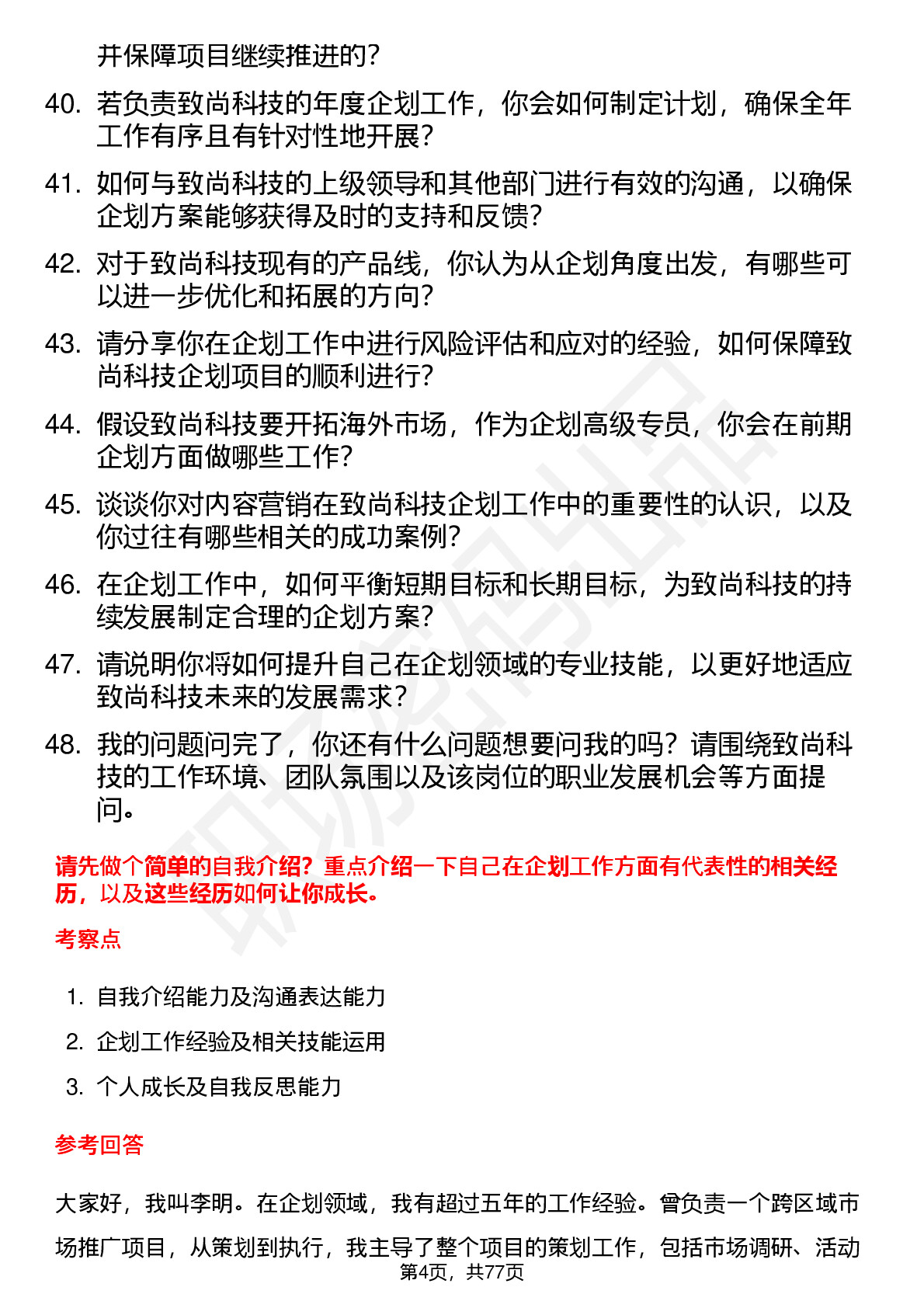 并保障项目继续推进的？

40. 若负责致尚科技的年度企划工作，你会如何制定计划，确保全年工作有序且有针对性地开展？

41. 如何与致尚科技的上级领导和其他部门进行有效的沟通，以确保企划方案能够获得及时的支持和反馈？

42. 对于致尚科技现有的产品线，你认为从企划角度出发，有哪些可以进一步优化和拓展的方向？

43. 请分享你在企划工作中进行风险评估和应对的经验，如何保障致尚科技企划项目的顺利进行？

44. 假设致尚科技要开拓海外市场，作为企划高级专员，你会在前期企划方面做哪些工作？

45. 谈谈你对内容营销在致尚科技企划工作中的重要性的认识，以及你过往有哪些相关的成功案例？

46. 在企划工作中，如何平衡短期目标和长期目标，为致尚科技的持续发展制定合理的企划方案？

47. 请说明你将如何提升自己在企划领域的专业技能，以更好地适应致尚科技未来的发展需求？

48. 我的问题问完了，你还有什么问题想要问我的吗？请围绕致尚科技的工作环境、团队氛围以及该岗位的职业发展机会等方面提问。

请先做个简单的自我介绍？重点介绍一下自己在企划工作方面有代表性的相关经历，以及这些经历如何让你成长。

考察点

1. 自我介绍能力及沟通表达能力
2. 企划工作经验及相关技能运用
3. 个人成长及自我反思能力

参考回答

大家好，我叫李明。在企划领域，我有超过五年的工作经验。曾负责一个跨区域市场推广项目，从策划到执行，我主导了整个项目的策划工作，包括市场调研、活动

第4页，共77页